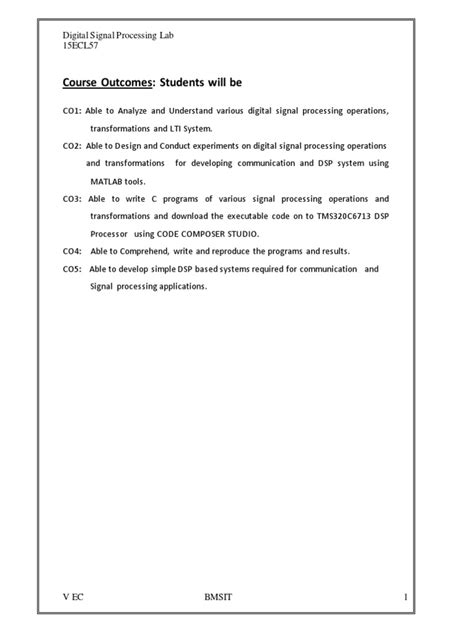 Digital Signal Processing Lab
15ECL57

Course Outcomes: Students will be

CO1: Able to Analyze and Understand various digital signal processing operations, transformations and LTI System.

CO2: Able to Design and Conduct experiments on digital signal processing operations and transformations for developing communication and DSP system using MATLAB tools.

CO3: Able to write C programs of various signal processing operations and transformations and download the executable code on to TMS320C6713 DSP Processor using CODE COMPOSER STUDIO.

CO4: Able to Comprehend, write and reproduce the programs and results.

CO5: Able to develop simple DSP based systems required for communication and Signal processing applications.

V EC BMSIT 1